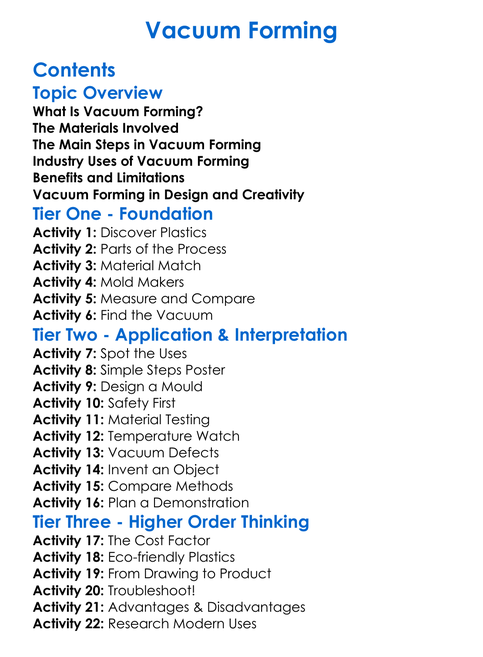 Vacuum Forming

Contents

Topic Overview

What Is Vacuum Forming?
The Materials Involved
The Main Steps in Vacuum Forming
Industry Uses of Vacuum Forming
Benefits and Limitations
Vacuum Forming in Design and Creativity

Tier One - Foundation

Activity 1: Discover Plastics
Activity 2: Parts of the Process
Activity 3: Material Match
Activity 4: Mold Makers
Activity 5: Measure and Compare
Activity 6: Find the Vacuum

Tier Two - Application & Interpretation

Activity 7: Spot the Uses
Activity 8: Simple Steps Poster
Activity 9: Design a Mould
Activity 10: Safety First
Activity 11: Material Testing
Activity 12: Temperature Watch
Activity 13: Vacuum Defects
Activity 14: Invent an Object
Activity 15: Compare Methods
Activity 16: Plan a Demonstration

Tier Three - Higher Order Thinking

Activity 17: The Cost Factor
Activity 18: Eco-friendly Plastics
Activity 19: From Drawing to Product
Activity 20: Troubleshoot!
Activity 21: Advantages & Disadvantages
Activity 22: Research Modern Uses